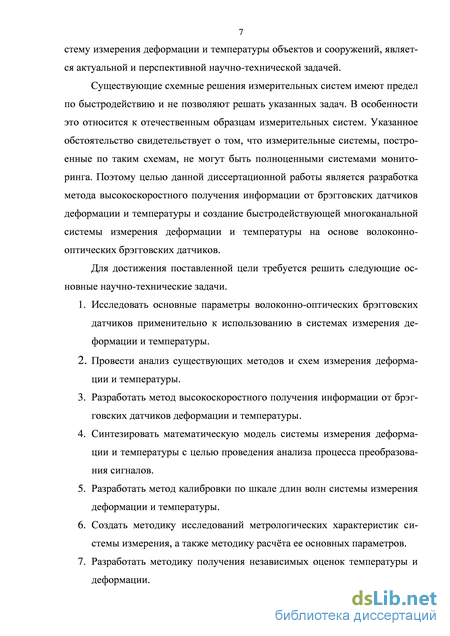 7

стему измерения деформации и температуры объектов и сооружений, является актуальной и перспективной научно-технической задачей.

Существующие схемные решения измерительных систем имеют предел по быстродействию и не позволяют решать указанных задач. В особенности это относится к отечественным образцам измерительных систем. Указанное обстоятельство свидетельствует о том, что измерительные системы, построенные по таким схемам, не могут быть полноценными системами мониторинга. Поэтому целью данной диссертационной работы является разработка метода высокоскоростного получения информации от брэгговских датчиков деформации и температуры и создание быстродействующей многоканальной системы измерения деформации и температуры на основе волоконно-оптических брэгговских датчиков.

Для достижения поставленной цели требуется решить следующие основные научно-технические задачи.

1. Исследовать основные параметры волоконно-оптических брэгговских датчиков применительно к использованию в системах измерения деформации и температуры.

2. Провести анализ существующих методов и схем измерения деформации и температуры.

3. Разработать метод высокоскоростного получения информации от брэгговских датчиков деформации и температуры.

4. Синтезировать математическую модель системы измерения деформации и температуры с целью проведения анализа процесса преобразования сигналов.

5. Разработать метод калибровки по шкале длин волн системы измерения деформации и температуры.

6. Создать методику исследований метрологических характеристик системы измерения, а также методику расчёта ее основных параметров.

7. Разработать методику получения независимых оценок температуры и деформации.

dsLib.net
библиотека диссертаций